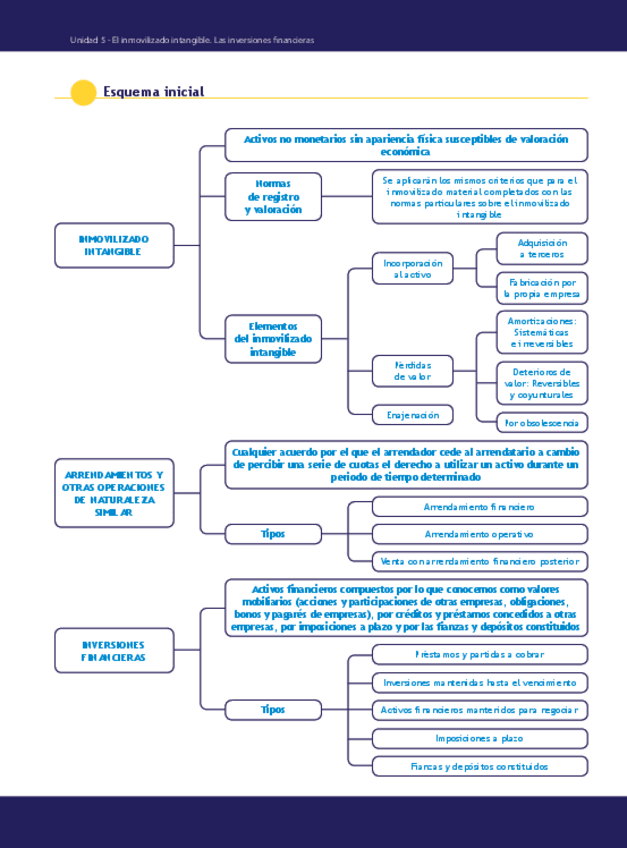 Unidad 5 - El inmovilizado intangible. Las inversiones financieras

Esquema inicial

INMOVILIZADO INTANGIBLE

Activos no monetarios sin apariencia física susceptibles de valoración económica

Normas de registro y valoración

Se aplicarán los mismos criterios que para el inmovilizado material completados con las normas particulares sobre el inmovilizado intangible

Elementos del inmovilizado intangible

Incorporación al activo

Adquisición a terceros

Fabricación por la propia empresa

Pérdidas de valor

Amortizaciones: Sistemáticas e irreversibles

Deterioros de valor: Reversibles y coyunturales

Por obsolescencia

Enajenación

ARRENDAMIENTOS Y OTRAS OPERACIONES DE NATURALEZA SIMILAR

Cualquier acuerdo por el que el arrendador cede al arrendatario a cambio de percibir una serie de cuotas el derecho a utilizar un activo durante un periodo de tiempo determinado

Tipos

Arrendamiento financiero

Arrendamiento operativo

Venta con arrendamiento financiero posterior

INVERSIONES FINANCIERAS

Activos financieros compuestos por lo que conocemos como valores mobiliarios (acciones y participaciones de otras empresas, obligaciones, bonos y pagarés de empresas), por créditos y préstamos concedidos a otras empresas, por imposiciones a plazo y por las fianzas y depósitos constituidos

Tipos

Préstamos y partidas a cobrar

Inversiones mantenidas hasta el vencimiento

Activos financieros mantenidos para negociar

Imposiciones a plazo

Fianzas y depósitos constituidos